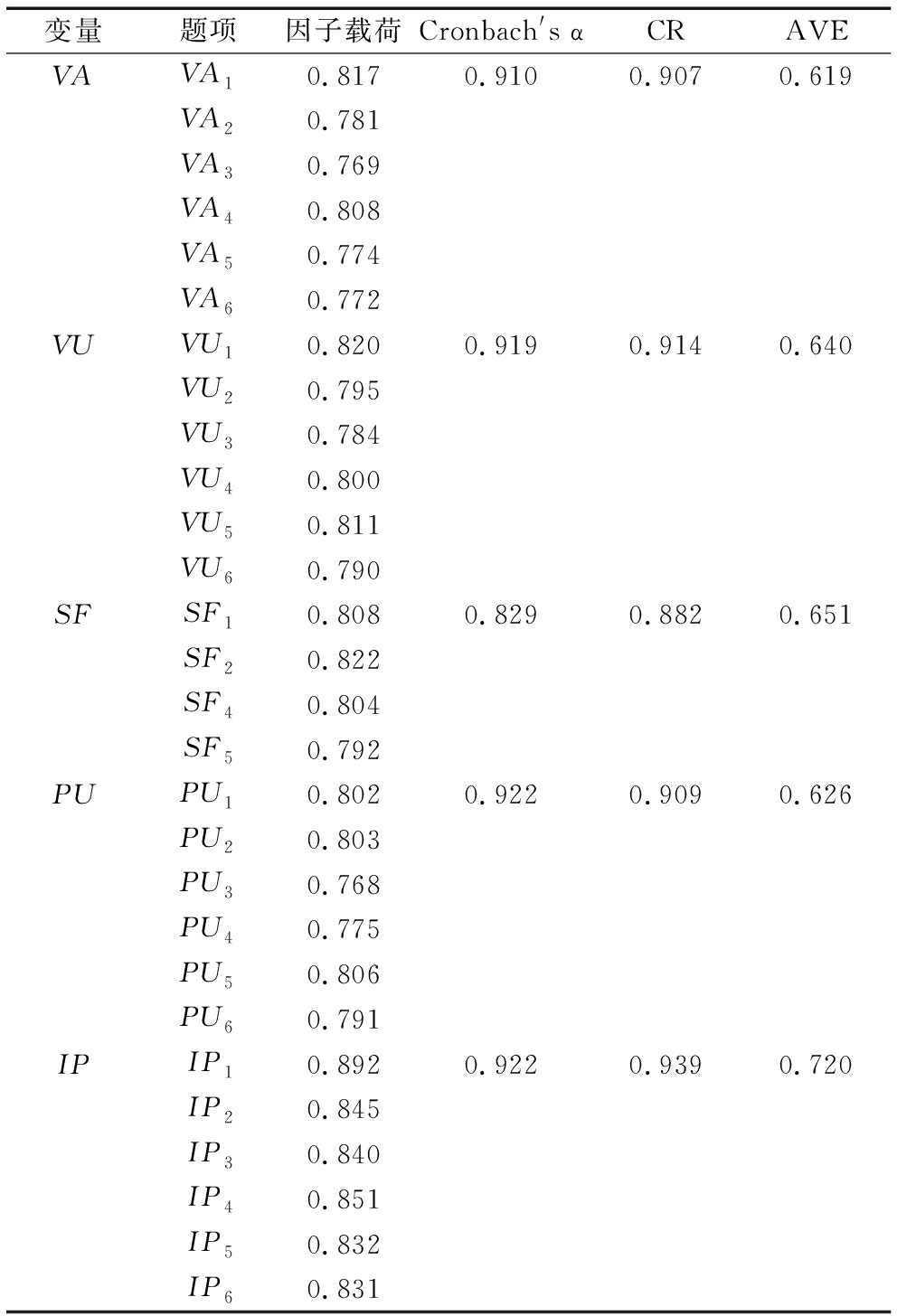 | 变量 | 题项 | 因子载荷 | Cronbach's α | CR | AVE |
|---|---|---|---|---|---|
| $VA$ | $VA_1$ | 0.817 | 0.910 | 0.907 | 0.619 |
| | $VA_2$ | 0.781 | | | |
| | $VA_3$ | 0.769 | | | |
| | $VA_4$ | 0.808 | | | |
| | $VA_5$ | 0.774 | | | |
| | $VA_6$ | 0.772 | | | |
| $VU$ | $VU_1$ | 0.820 | 0.919 | 0.914 | 0.640 |
| | $VU_2$ | 0.795 | | | |
| | $VU_3$ | 0.784 | | | |
| | $VU_4$ | 0.800 | | | |
| | $VU_5$ | 0.811 | | | |
| | $VU_6$ | 0.790 | | | |
| $SF$ | $SF_1$ | 0.808 | 0.829 | 0.882 | 0.651 |
| | $SF_2$ | 0.822 | | | |
| | $SF_4$ | 0.804 | | | |
| | $SF_5$ | 0.792 | | | |
| $PU$ | $PU_1$ | 0.802 | 0.922 | 0.909 | 0.626 |
| | $PU_2$ | 0.803 | | | |
| | $PU_3$ | 0.768 | | | |
| | $PU_4$ | 0.775 | | | |
| | $PU_5$ | 0.806 | | | |
| | $PU_6$ | 0.791 | | | |
| $IP$ | $IP_1$ | 0.892 | 0.922 | 0.939 | 0.720 |
| | $IP_2$ | 0.845 | | | |
| | $IP_3$ | 0.840 | | | |
| | $IP_4$ | 0.851 | | | |
| | $IP_5$ | 0.832 | | | |
| | $IP_6$ | 0.831 | | | |